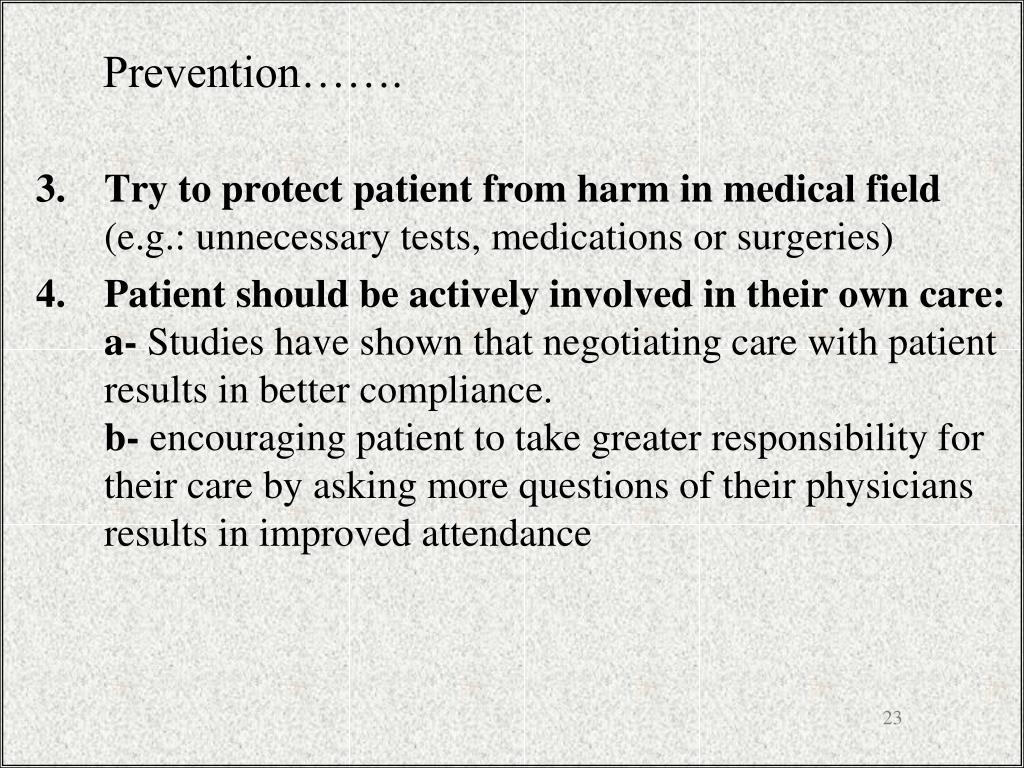 Prevention…….

3. Try to protect patient from harm in medical field (e.g.: unnecessary tests, medications or surgeries)

4. Patient should be actively involved in their own care:
a- Studies have shown that negotiating care with patient results in better compliance.
b- encouraging patient to take greater responsibility for their care by asking more questions of their physicians results in improved attendance

23